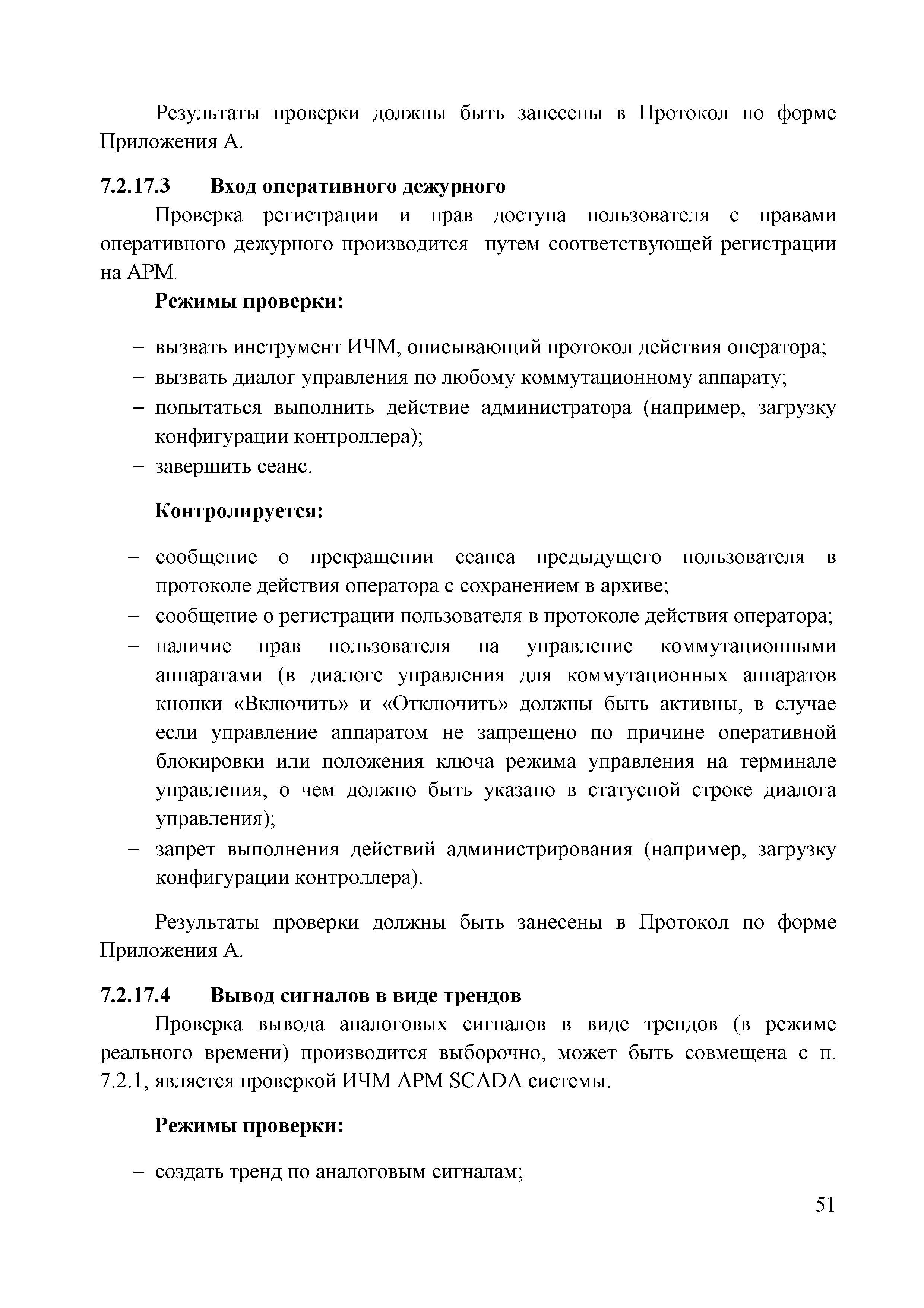 Результаты проверки должны быть занесены в Протокол по форме Приложения А.

7.2.17.3 Вход оперативного дежурного

Проверка регистрации и прав доступа пользователя с правами оперативного дежурного производится путем соответствующей регистрации на АРМ.

Режимы проверки:

– вызвать инструмент ИЧМ, описывающий протокол действия оператора;
– вызвать диалог управления по любому коммутационному аппарату;
– попытаться выполнить действие администратора (например, загрузку конфигурации контроллера);
– завершить сеанс.

Контролируется:

– сообщение о прекращении сеанса предыдущего пользователя в протоколе действия оператора с сохранением в архиве;
– сообщение о регистрации пользователя в протоколе действия оператора;
– наличие прав пользователя на управление коммутационными аппаратами (в диалоге управления для коммутационных аппаратов кнопки «Включить» и «Отключить» должны быть активны, в случае если управление аппаратом не запрещено по причине оперативной блокировки или положения ключа режима управления на терминале управления, о чем должно быть указано в статусной строке диалога управления);
– запрет выполнения действий администрирования (например, загрузку конфигурации контроллера).

Результаты проверки должны быть занесены в Протокол по форме Приложения А.

7.2.17.4 Вывод сигналов в виде трендов

Проверка вывода аналоговых сигналов в виде трендов (в режиме реального времени) производится выборочно, может быть совмещена с п. 7.2.1, является проверкой ИЧМ АРМ SCADA системы.

Режимы проверки:

– создать тренд по аналоговым сигналам;

51